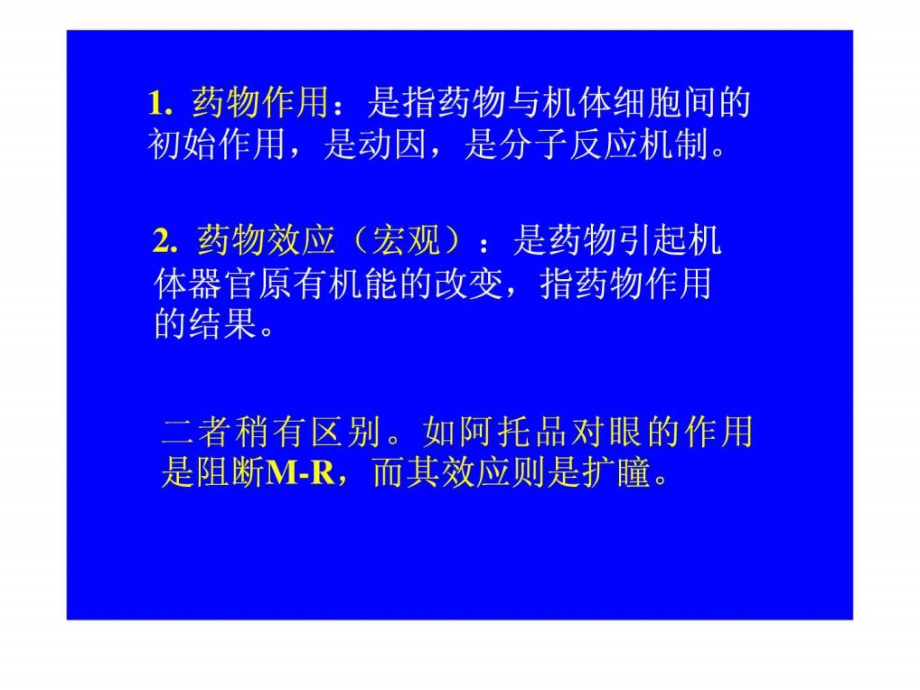 1. 药物作用：是指药物与机体细胞间的初始作用，是动因，是分子反应机制。

2. 药物效应（宏观）：是药物引起机体器官原有机能的改变，指药物作用的结果。

二者稍有区别。如阿托品对眼的作用是阻断M-R，而其效应则是扩瞳。